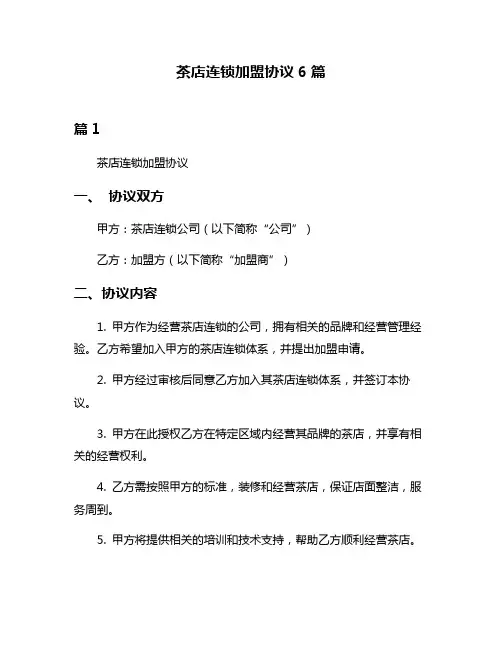 茶店连锁加盟协议 6 篇

篇 1

茶店连锁加盟协议

一、 协议双方

甲方：茶店连锁公司（以下简称“公司”）

乙方：加盟方（以下简称“加盟商”）

二、协议内容

1. 甲方作为经营茶店连锁的公司，拥有相关的品牌和经营管理经验。乙方希望加入甲方的茶店连锁体系，并提出加盟申请。

2. 甲方经过审核后同意乙方加入其茶店连锁体系，并签订本协议。

3. 甲方在此授权乙方在特定区域内经营其品牌的茶店，并享有相关的经营权利。

4. 乙方需按照甲方的标准，装修和经营茶店，保证店面整洁，服务周到。

5. 甲方将提供相关的培训和技术支持，帮助乙方顺利经营茶店。